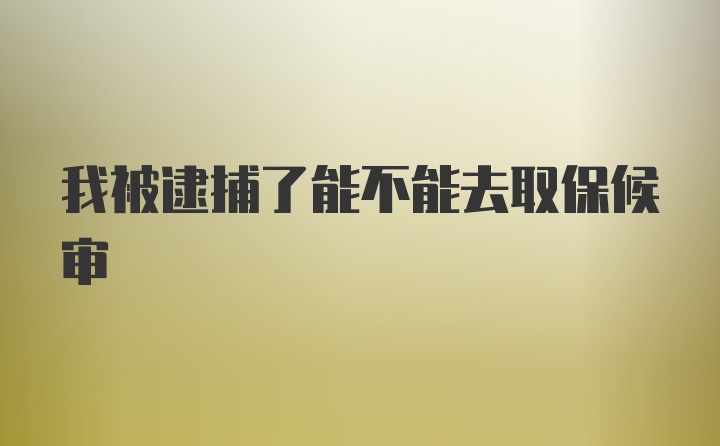 我被逮捕了能不能去取保候审